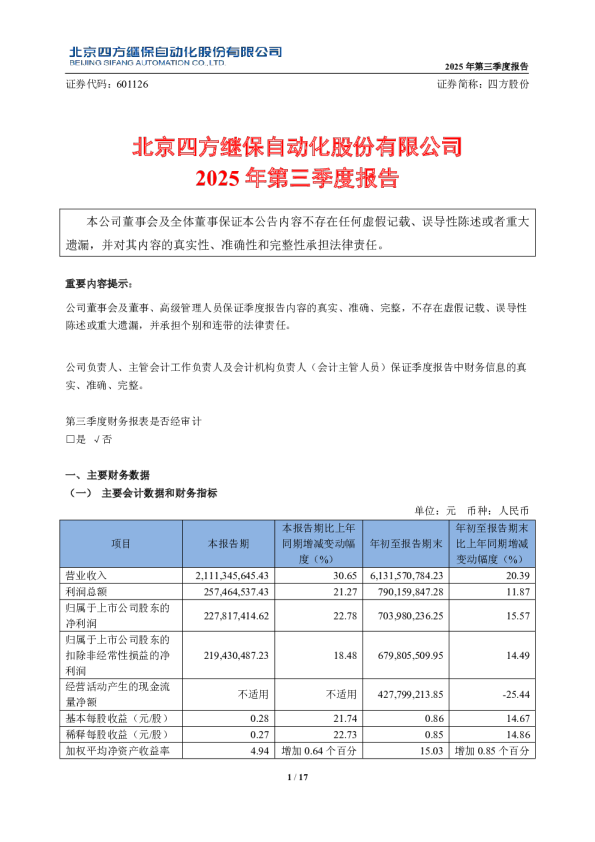 北京四方继保自动化股份有限公司
BEIJING SIFANG AUTOMATION CO.,LTD.

2025 年第三季度报告

证券代码：601126

证券简称：四方股份

北京四方继保自动化股份有限公司
2025 年第三季度报告

本公司董事会及全体董事保证本公告内容不存在任何虚假记载、误导性陈述或者重大遗漏，并对其内容的真实性、准确性和完整性承担法律责任。

重要内容提示：

公司董事会及董事、高级管理人员保证季度报告内容的真实、准确、完整，不存在虚假记载、误导性陈述或重大遗漏，并承担个别和连带的法律责任。

公司负责人、主管会计工作负责人及会计机构负责人（会计主管人员）保证季度报告中财务信息的真实、准确、完整。

第三季度财务报表是否经审计
□是 √否

一、主要财务数据
（一） 主要会计数据和财务指标

单位：元 币种：人民币

| 项目 | 本报告期 | 本报告期比上年同期增减变动幅度（%） | 年初至报告期末 | 年初至报告期末比上年同期增减变动幅度（%） |
|---|---|---|---|---|
| 营业收入 | 2,111,345,645.43 | 30.65 | 6,131,570,784.23 | 20.39 |
| 利润总额 | 257,464,537.43 | 21.27 | 790,159,847.28 | 11.87 |
| 归属于上市公司股东的净利润 | 227,817,414.62 | 22.78 | 703,980,236.25 | 15.57 |
| 归属于上市公司股东的扣除非经常性损益的净利润 | 219,430,487.23 | 18.48 | 679,805,509.95 | 14.49 |
| 经营活动产生的现金流量净额 | 不适用 | 不适用 | 427,799,213.85 | -25.44 |
| 基本每股收益（元/股） | 0.28 | 21.74 | 0.86 | 14.67 |
| 稀释每股收益（元/股） | 0.27 | 22.73 | 0.85 | 14.86 |
| 加权平均净资产收益率 | 4.94 | 增加 0.64 个百分 | 15.03 | 增加 0.85 个百分 |

1 / 17